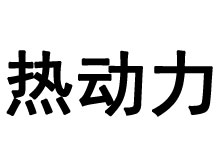 热动力